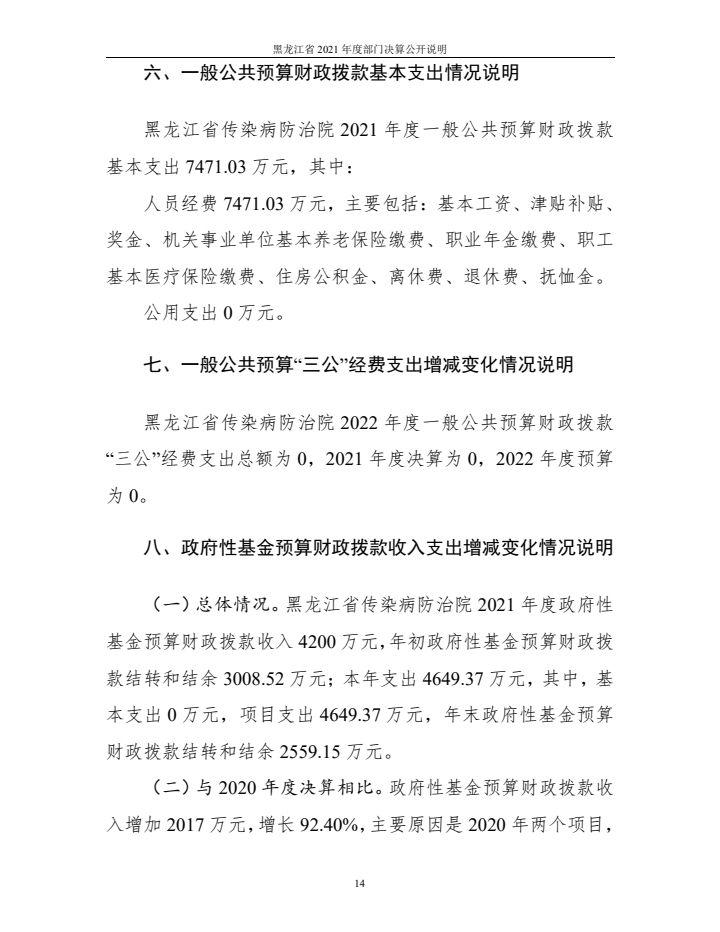 黑龙江省 2021 年度部门决算公开说明

六、一般公共预算财政拨款基本支出情况说明

黑龙江省传染病防治院 2021 年度一般公共预算财政拨款基本支出 7471.03 万元，其中：

人员经费 7471.03 万元，主要包括：基本工资、津贴补贴、奖金、机关事业单位基本养老保险缴费、职业年金缴费、职工基本医疗保险缴费、住房公积金、离休费、退休费、抚恤金。

公用支出 0 万元。

七、一般公共预算“三公”经费支出增减变化情况说明

黑龙江省传染病防治院 2022 年度一般公共预算财政拨款“三公”经费支出总额为 0，2021 年度决算为 0，2022 年度预算为 0。

八、政府性基金预算财政拨款收入支出增减变化情况说明

（一）总体情况。黑龙江省传染病防治院 2021 年度政府性基金预算财政拨款收入 4200 万元，年初政府性基金预算财政拨款结转和结余 3008.52 万元；本年支出 4649.37 万元，其中，基本支出 0 万元，项目支出 4649.37 万元，年末政府性基金预算财政拨款结转和结余 2559.15 万元。

（二）与 2020 年度决算相比。政府性基金预算财政拨款收入增加 2017 万元，增长 92.40%，主要原因是 2020 年两个项目，

14